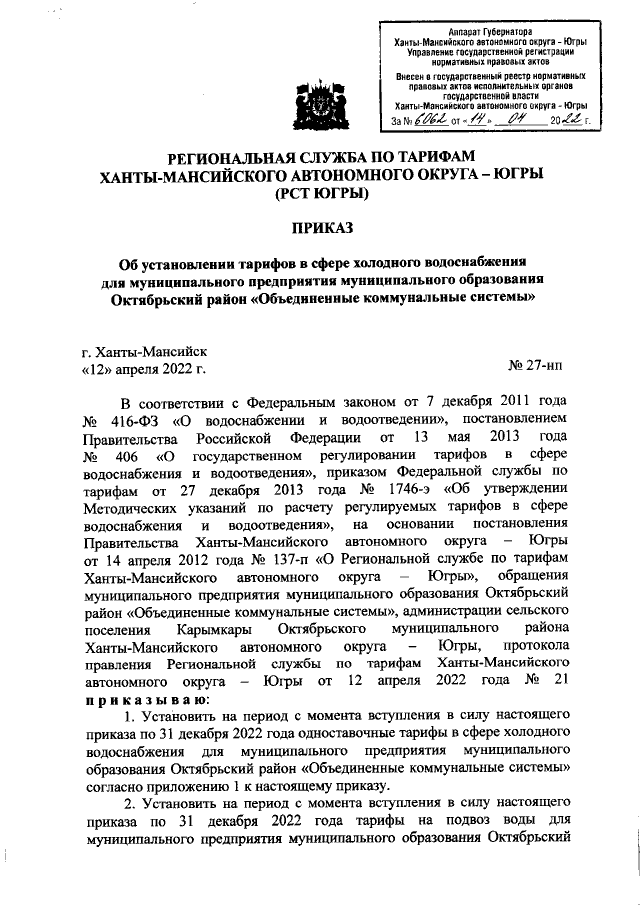 Аппарат Губернатора Ханты-Мансийского автономного округа – Югры Управление государственной регистрации нормативных правовых актов

Внесен в государственный реестр нормативных правовых актов исполнительных органов государственной власти Ханты-Мансийского автономного округа – Югры

За № 6062 от «14» 04 2022 г.

РЕГИОНАЛЬНАЯ СЛУЖБА ПО ТАРИФАМ ХАНТЫ-МАНСИЙСКОГО АВТОНОМНОГО ОКРУГА – ЮГРЫ (РСТ ЮГРЫ)

ПРИКАЗ

Об установлении тарифов в сфере холодного водоснабжения для муниципального предприятия муниципального образования Октябрьский район «Объединенные коммунальные системы»

г. Ханты-Мансийск
«12» апреля 2022 г.

№ 27-нп

В соответствии с Федеральным законом от 7 декабря 2011 года № 416-ФЗ «О водоснабжении и водоотведении», постановлением Правительства Российской Федерации от 13 мая 2013 года № 406 «О государственном регулировании тарифов в сфере водоснабжения и водоотведения», приказом Федеральной службы по тарифам от 27 декабря 2013 года № 1746-э «Об утверждении Методических указаний по расчету регулируемых тарифов в сфере водоснабжения и водоотведения», на основании постановления Правительства Ханты-Мансийского автономного округа – Югры от 14 апреля 2012 года № 137-п «О Региональной службе по тарифам Ханты-Мансийского автономного округа – Югры», обращения муниципального предприятия муниципального образования Октябрьский район «Объединенные коммунальные системы», администрации сельского поселения Карымкары Октябрьского муниципального района Ханты-Мансийского автономного округа – Югры, протокола правления Региональной службы по тарифам Ханты-Мансийского автономного округа – Югры от 12 апреля 2022 года № 21 приказываю:

1. Установить на период с момента вступления в силу настоящего приказа по 31 декабря 2022 года одноставочные тарифы в сфере холодного водоснабжения для муниципального предприятия муниципального образования Октябрьский район «Объединенные коммунальные системы» согласно приложению 1 к настоящему приказу.

2. Установить на период с момента вступления в силу настоящего приказа по 31 декабря 2022 года тарифы на подвоз воды для муниципального предприятия муниципального образования Октябрьский